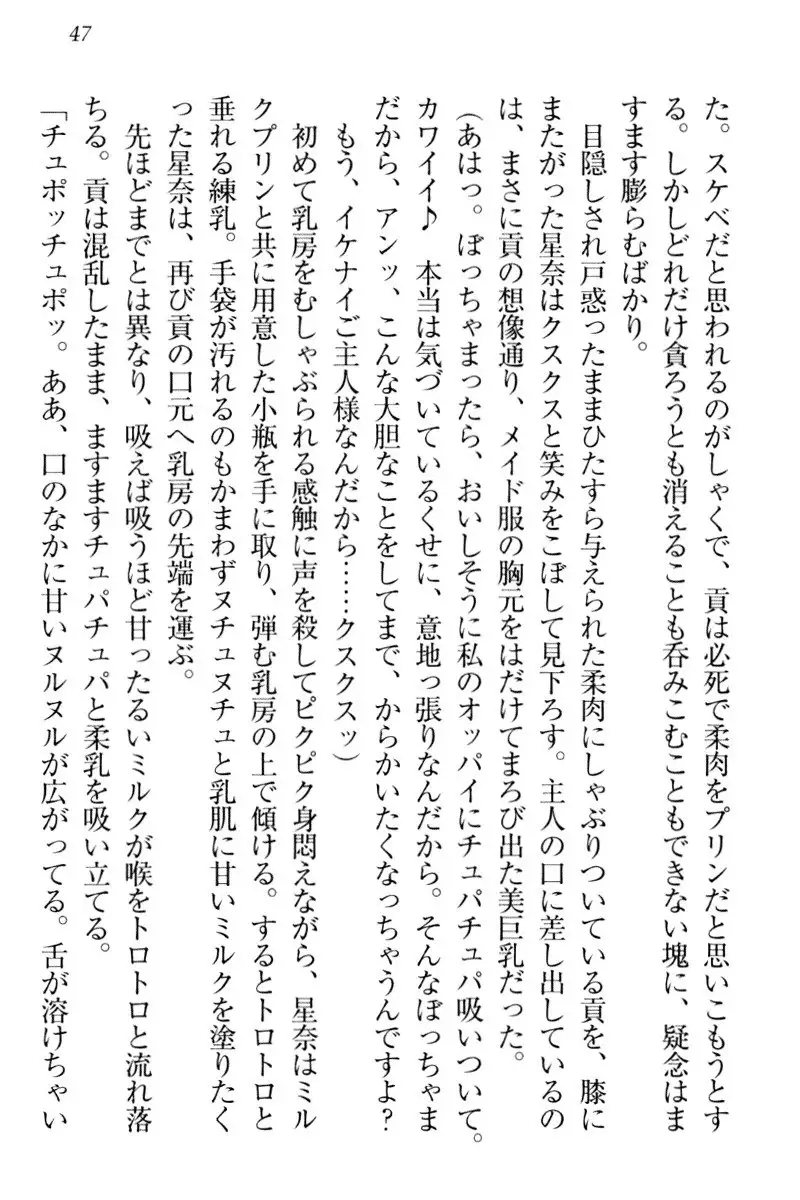 47

た。スケベだと思われるのがしゃくで、貢は必死で柔肉をプリンだと思いこもうとする。しかしどれだけ貪ろうとも消えることも呑みこむこともできない塊に、疑念はますます膨らむばかり。

目隠しされ戸惑ったままひたすら与えられた柔肉にしゃぶりついている貢を、膝にまたがった星奈はクスクスと笑みをこぼして見下ろす。主人の口に差し出しているのは、まさに貢の想像通り、メイド服の胸元をはだけてまろび出た美巨乳だった。

（あはっ。ぼっちゃまったら、おいしそうに私のオッパイにチュパチュパ吸いついて。カワイイ♪　本当は気づいているくせに、意地っ張りなんだから。そんなぼっちゃまだから、アンッ、こんな大胆なことをしてまで、からかいたくなっちゃうんですよ？もう、イケナイご主人様なんだから……クスクスッ）

初めて乳房をむしゃぶられる感触に声を殺してピクピク身悶えながら、星奈はミルクプリンと共に用意した小瓶を手に取り、弾む乳房の上で傾ける。するとトロトロと垂れる練乳。手袋が汚れるのもかまわずヌチュヌチュと乳肌に甘いミルクを塗りたくった星奈は、再び貢の口元へ乳房の先端を運ぶ。

先ほどまでとは異なり、吸えば吸うほど甘ったるいミルクが喉をトロトロと流れ落ちる。貢は混乱したまま、ますますチュパチュパと柔乳を吸い立てる。

「チュポッチュポッ。ああ、口のなかに甘いヌルヌルが広がってる。舌が溶けちゃい